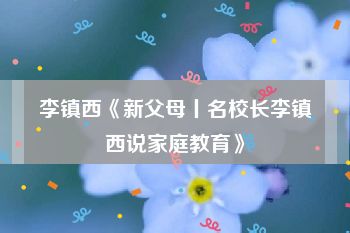 李镇西《新父母丨名校长李镇西说家庭教育》